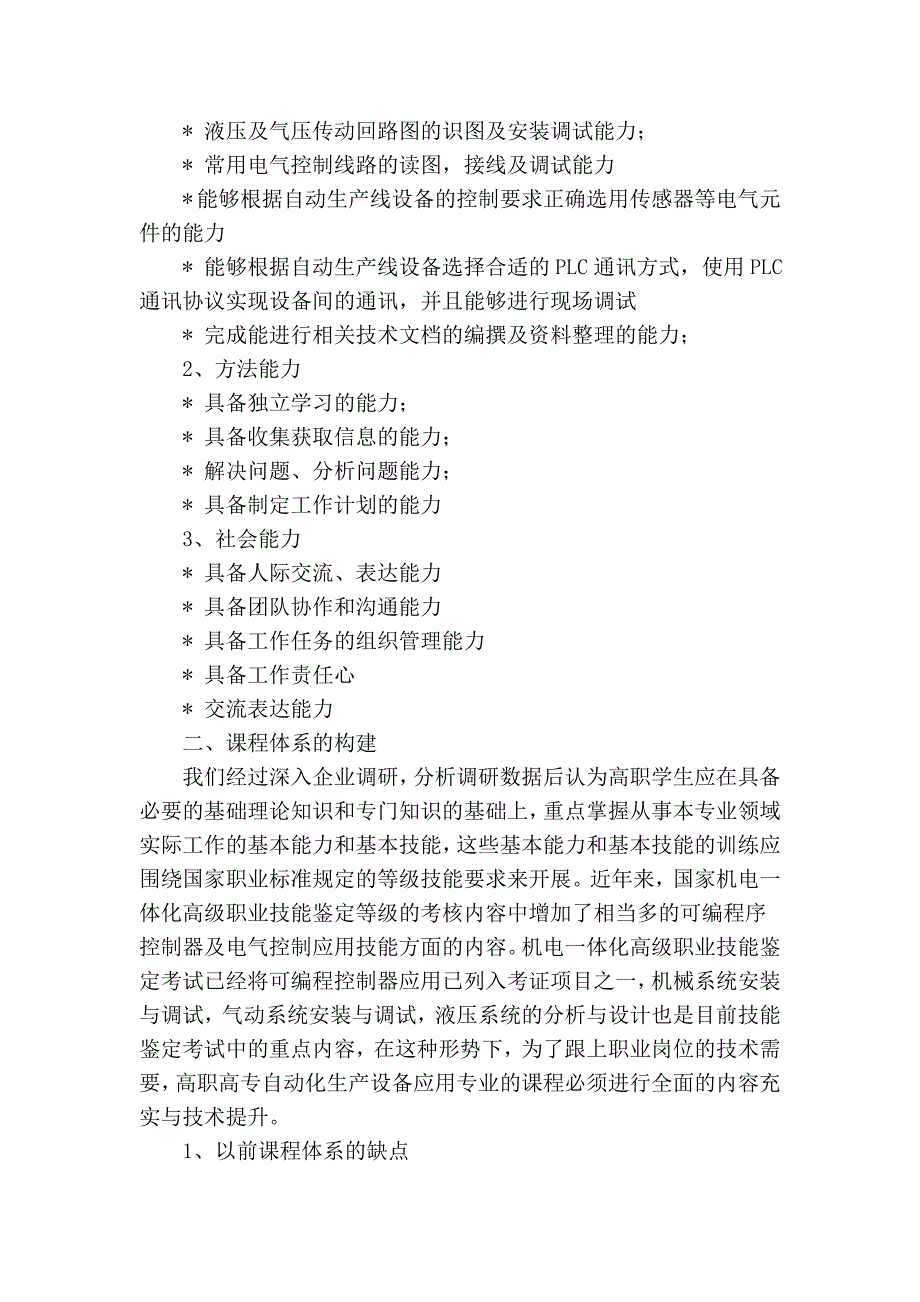 ＊ 液压及气压传动回路图的识图及安装调试能力；

＊ 常用电气控制线路的读图，接线及调试能力

＊能够根据自动生产线设备的控制要求正确选用传感器等电气元件的能力

＊ 能够根据自动生产线设备选择合适的 PLC 通讯方式，使用 PLC 通讯协议实现设备间的通讯，并且能够进行现场调试

＊ 完成能进行相关技术文档的编撰及资料整理的能力；

2、方法能力

＊ 具备独立学习的能力；

＊ 具备收集获取信息的能力；

＊ 解决问题、分析问题能力；

＊ 具备制定工作计划的能力

3、社会能力

＊ 具备人际交流、表达能力

＊ 具备团队协作和沟通能力

＊ 具备工作任务的组织管理能力

＊ 具备工作责任心

＊ 交流表达能力

二、课程体系的构建

我们经过深入企业调研，分析调研数据后认为高职学生应在具备必要的基础理论知识和专门知识的基础上，重点掌握从事本专业领域实际工作的基本能力和基本技能，这些基本能力和基本技能的训练应围绕国家职业标准规定的等级技能要求来开展。近年来，国家机电一体化高级职业技能鉴定等级的考核内容中增加了相当多的可编程序控制器及电气控制应用技能方面的内容。机电一体化高级职业技能鉴定考试已经将可编程控制器应用已列入考证项目之一，机械系统安装与调试，气动系统安装与调试，液压系统的分析与设计也是目前技能鉴定考试中的重点内容，在这种形势下，为了跟上职业岗位的技术需要，高职高专自动化生产设备应用专业的课程必须进行全面的内容充实与技术提升。

1、以前课程体系的缺点